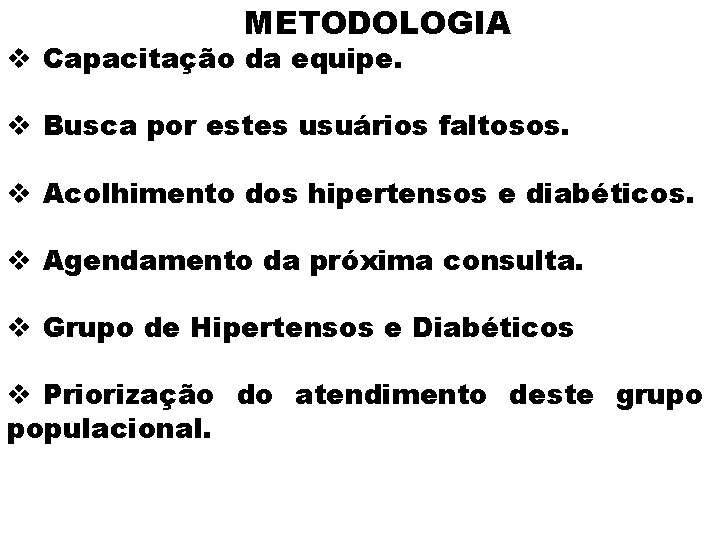 METODOLOGIA

❖ Capacitação da equipe.

❖ Busca por estes usuários faltosos.

❖ Acolhimento dos hipertensos e diabéticos.

❖ Agendamento da próxima consulta.

❖ Grupo de Hipertensos e Diabéticos

❖ Priorização do atendimento deste grupo populacional.